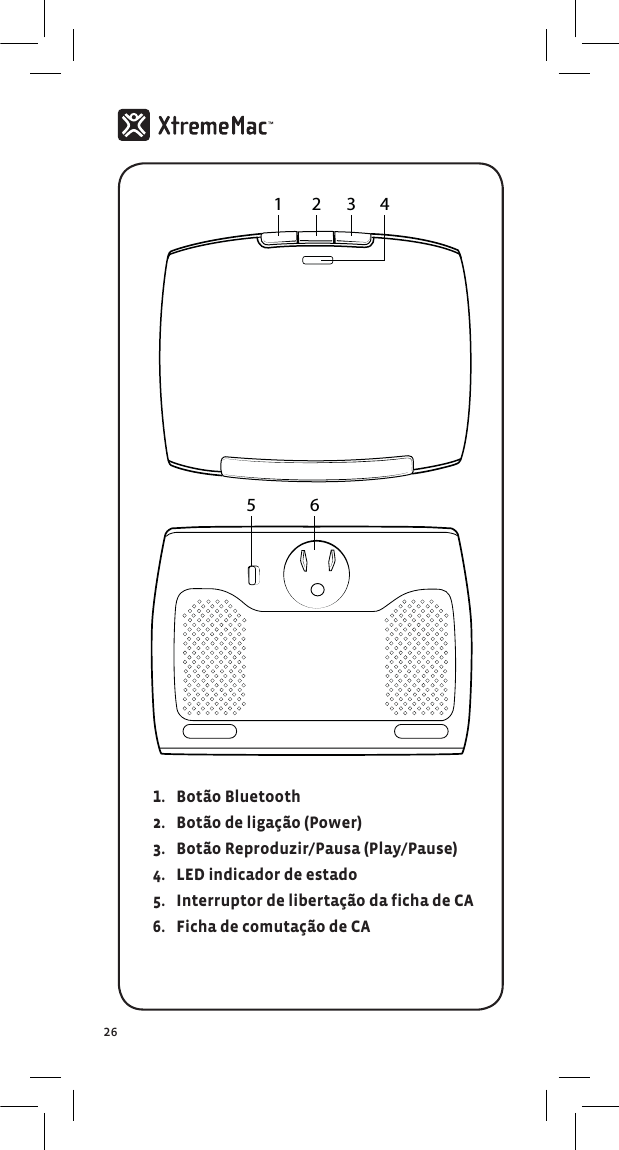 XtremeMac™

1 2 3 4

5 6

1. Botão Bluetooth
2. Botão de ligação (Power)
3. Botão Reproduzir/Pausa (Play/Pause)
4. LED indicador de estado
5. Interruptor de libertação da ficha de CA
6. Ficha de comutação de CA

26